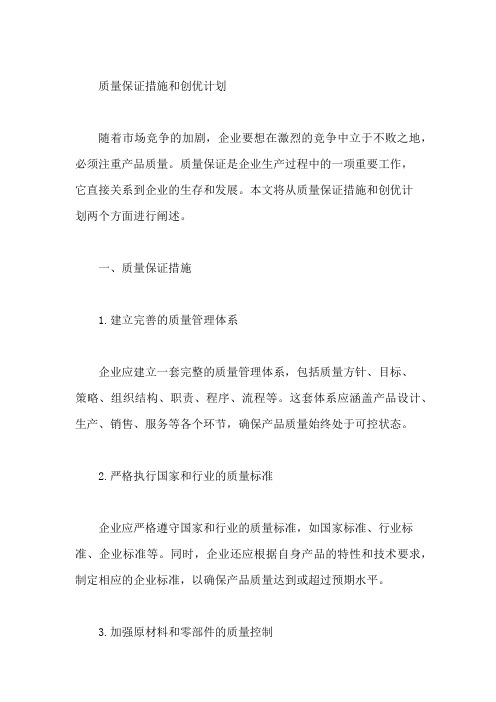 质量保证措施和创优计划

随着市场竞争的加剧，企业要想在激烈的竞争中立于不败之地，必须注重产品质量。质量保证是企业生产过程中的一项重要工作，它直接关系到企业的生存和发展。本文将从质量保证措施和创优计划两个方面进行阐述。

一、质量保证措施

1.建立完善的质量管理体系

企业应建立一套完整的质量管理体系，包括质量方针、目标、策略、组织结构、职责、程序、流程等。这套体系应涵盖产品设计、生产、销售、服务等各个环节，确保产品质量始终处于可控状态。

2.严格执行国家和行业的质量标准

企业应严格遵守国家和行业的质量标准，如国家标准、行业标准、企业标准等。同时，企业还应根据自身产品的特性和技术要求，制定相应的企业标准，以确保产品质量达到或超过预期水平。

3.加强原材料和零部件的质量控制